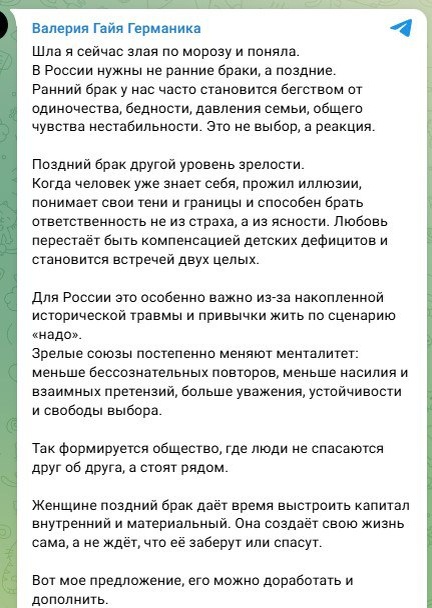 Валерия Гайя Германика

Шла я сейчас злая по морозу и поняла.
В России нужны не ранние браки, а поздние.
Ранний брак у нас часто становится бегством от одиночества, бедности, давления семьи, общего чувства нестабильности. Это не выбор, а реакция.

Поздний брак другой уровень зрелости.
Когда человек уже знает себя, прожил иллюзии, понимает свои тени и границы и способен брать ответственность не из страха, а из ясности. Любовь перестаёт быть компенсацией детских дефицитов и становится встречей двух целых.

Для России это особенно важно из-за накопленной исторической травмы и привычки жить по сценарию «надо».
Зрелые союзы постепенно меняют менталитет: меньше бессознательных повторов, меньше насилия и взаимных претензий, больше уважения, устойчивости и свободы выбора.

Так формируется общество, где люди не спасаются друг об друга, а стоят рядом.

Женщине поздний брак даёт время выстроить капитал внутренний и материальный. Она создаёт свою жизнь сама, а не ждёт, что её заберут или спасут.

Вот мое предложение, его можно доработать и дополнить.